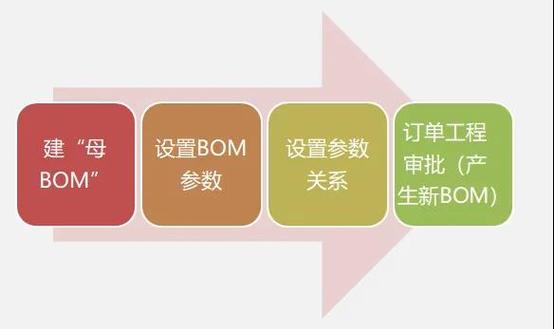 建“母BOM”

设置BOM参数

设置参数关系

订单工程审批（产生新BOM）